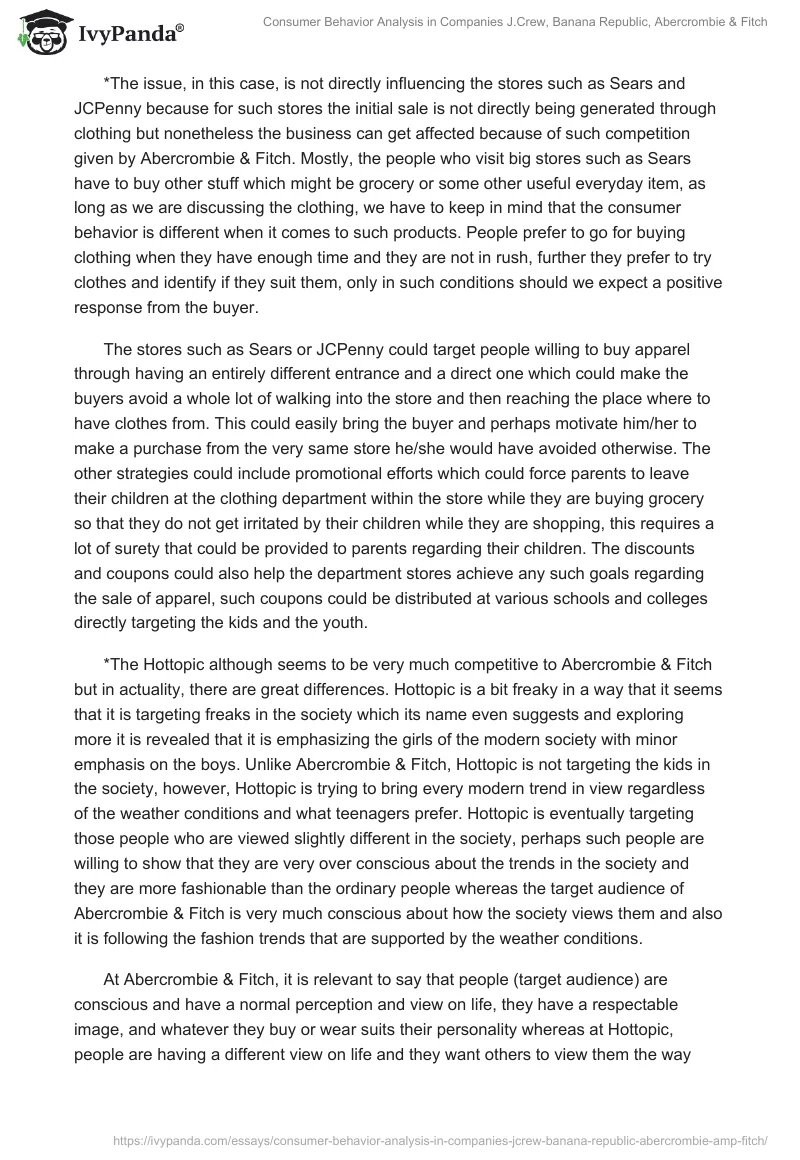 IvyPanda®

Consumer Behavior Analysis in Companies J.Crew, Banana Republic, Abercrombie & Fitch

*The issue, in this case, is not directly influencing the stores such as Sears and JCPenny because for such stores the initial sale is not directly being generated through clothing but nonetheless the business can get affected because of such competition given by Abercrombie & Fitch. Mostly, the people who visit big stores such as Sears have to buy other stuff which might be grocery or some other useful everyday item, as long as we are discussing the clothing, we have to keep in mind that the consumer behavior is different when it comes to such products. People prefer to go for buying clothing when they have enough time and they are not in rush, further they prefer to try clothes and identify if they suit them, only in such conditions should we expect a positive response from the buyer.

The stores such as Sears or JCPenny could target people willing to buy apparel through having an entirely different entrance and a direct one which could make the buyers avoid a whole lot of walking into the store and then reaching the place where to have clothes from. This could easily bring the buyer and perhaps motivate him/her to make a purchase from the very same store he/she would have avoided otherwise. The other strategies could include promotional efforts which could force parents to leave their children at the clothing department within the store while they are buying grocery so that they do not get irritated by their children while they are shopping, this requires a lot of surety that could be provided to parents regarding their children. The discounts and coupons could also help the department stores achieve any such goals regarding the sale of apparel, such coupons could be distributed at various schools and colleges directly targeting the kids and the youth.

*The Hottopic although seems to be very much competitive to Abercrombie & Fitch but in actuality, there are great differences. Hottopic is a bit freaky in a way that it seems that it is targeting freaks in the society which its name even suggests and exploring more it is revealed that it is emphasizing the girls of the modern society with minor emphasis on the boys. Unlike Abercrombie & Fitch, Hottopic is not targeting the kids in the society, however, Hottopic is trying to bring every modern trend in view regardless of the weather conditions and what teenagers prefer. Hottopic is eventually targeting those people who are viewed slightly different in the society, perhaps such people are willing to show that they are very over conscious about the trends in the society and they are more fashionable than the ordinary people whereas the target audience of Abercrombie & Fitch is very much conscious about how the society views them and also it is following the fashion trends that are supported by the weather conditions.

At Abercrombie & Fitch, it is relevant to say that people (target audience) are conscious and have a normal perception and view on life, they have a respectable image, and whatever they buy or wear suits their personality whereas at Hottopic, people are having a different view on life and they want others to view them the way

https://ivypanda.com/essays/consumer-behavior-analysis-in-companies-jcrew-banana-republic-abercrombie-amp-fitch/